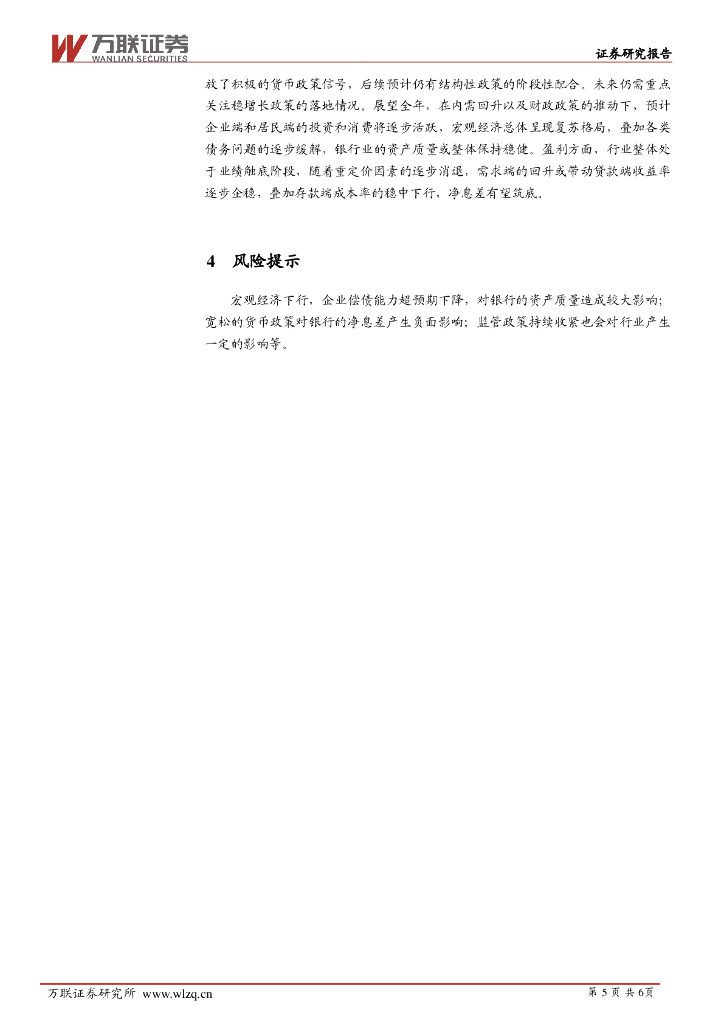 万联证券
WANLIAN SECURITIES

证券研究报告

放了积极的货币政策信号，后续预计仍有结构性政策的阶段性配合，未来仍需重点关注稳增长政策的落地情况。展望全年，在内需回升以及财政政策的推动下，预计企业端和居民端的投资和消费将逐步活跃，宏观经济总体呈现复苏格局，叠加各类债务问题的逐步缓解，银行业的资产质量或整体保持稳健。盈利方面，行业整体处于业绩触底阶段，随着重定价因素的逐步消退，需求端的回升或带动贷款端收益率逐步企稳，叠加存款端成本率的稳中下行，净息差有望筑底。

4 风险提示

宏观经济下行，企业偿债能力超预期下降，对银行的资产质量造成较大影响；宽松的货币政策对银行的净息差产生负面影响；监管政策持续收紧也会对行业产生一定的影响等。

万联证券研究所 www.wlzq.cn

第5页 共6页